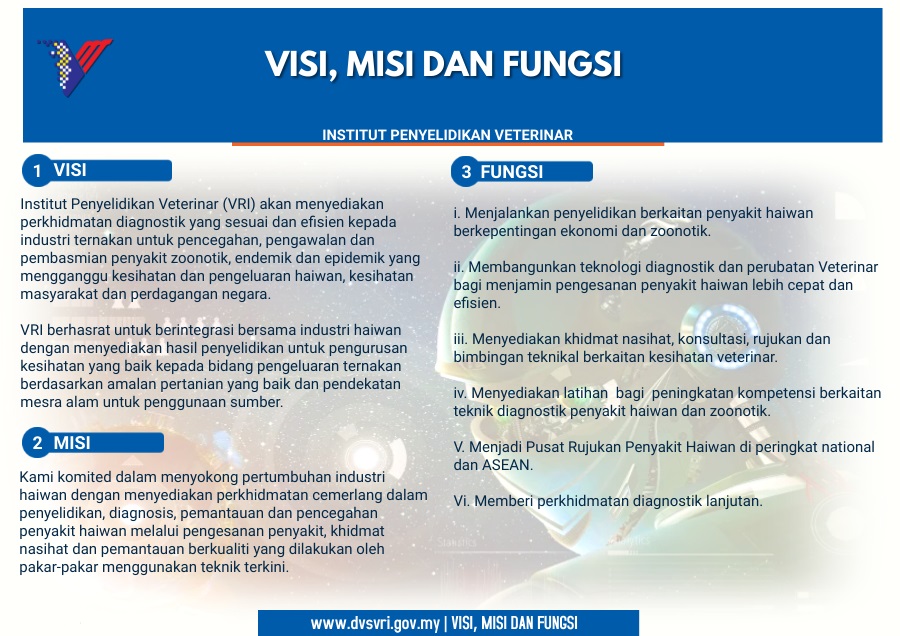 VISI, MISI DAN FUNGSI

INSTITUT PENYELIDIKAN VETERINAR

1 VISI

Institut Penyelidikan Veterinar (VRI) akan menyediakan perkhidmatan diagnostik yang sesuai dan efisien kepada industri ternakan untuk pencegahan, pengawalan dan pembasmian penyakit zoonotik, endemik dan epidemik yang mengganggu kesihatan dan pengeluaran haiwan, kesihatan masyarakat dan perdagangan negara.

VRI berhasrat untuk berintegrasi bersama industri haiwan dengan menyediakan hasil penyelidikan untuk pengurusan kesihatan yang baik kepada bidang pengeluaran ternakan berdasarkan amalan pertanian yang baik dan pendekatan mesra alam untuk penggunaan sumber.

2 MISI

Kami komited dalam menyokong pertumbuhan industri haiwan dengan menyediakan perkhidmatan cemerlang dalam penyelidikan, diagnosis, pemantauan dan pencegahan penyakit haiwan melalui pengesanan penyakit, khidmat nasihat dan pemantauan berkualiti yang dilakukan oleh pakar-pakar menggunakan teknik terkini.

3 FUNGSI

i. Menjalankan penyelidikan berkaitan penyakit haiwan berkepentingan ekonomi dan zoonotik.

ii. Membangunkan teknologi diagnostik dan perubatan Veterinar bagi menjamin pengesanan penyakit haiwan lebih cepat dan efisien.

iii. Menyediakan khidmat nasihat, konsultasi, rujukan dan bimbingan teknikal berkaitan kesihatan veterinar.

iv. Menyediakan latihan bagi peningkatan kompetensi berkaitan teknik diagnostik penyakit haiwan dan zoonotik.

V. Menjadi Pusat Rujukan Penyakit Haiwan di peringkat national dan ASEAN.

Vi. Memberi perkhidmatan diagnostik lanjutan.

www.dvsvri.gov.my | VISI, MISI DAN FUNGSI